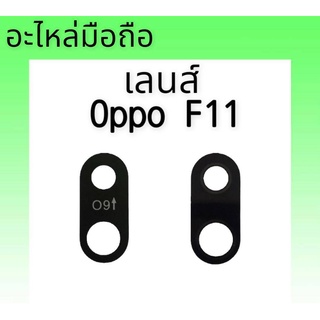 อะไหล่มือถือ

เลนส์
0ppo F11

O9↑